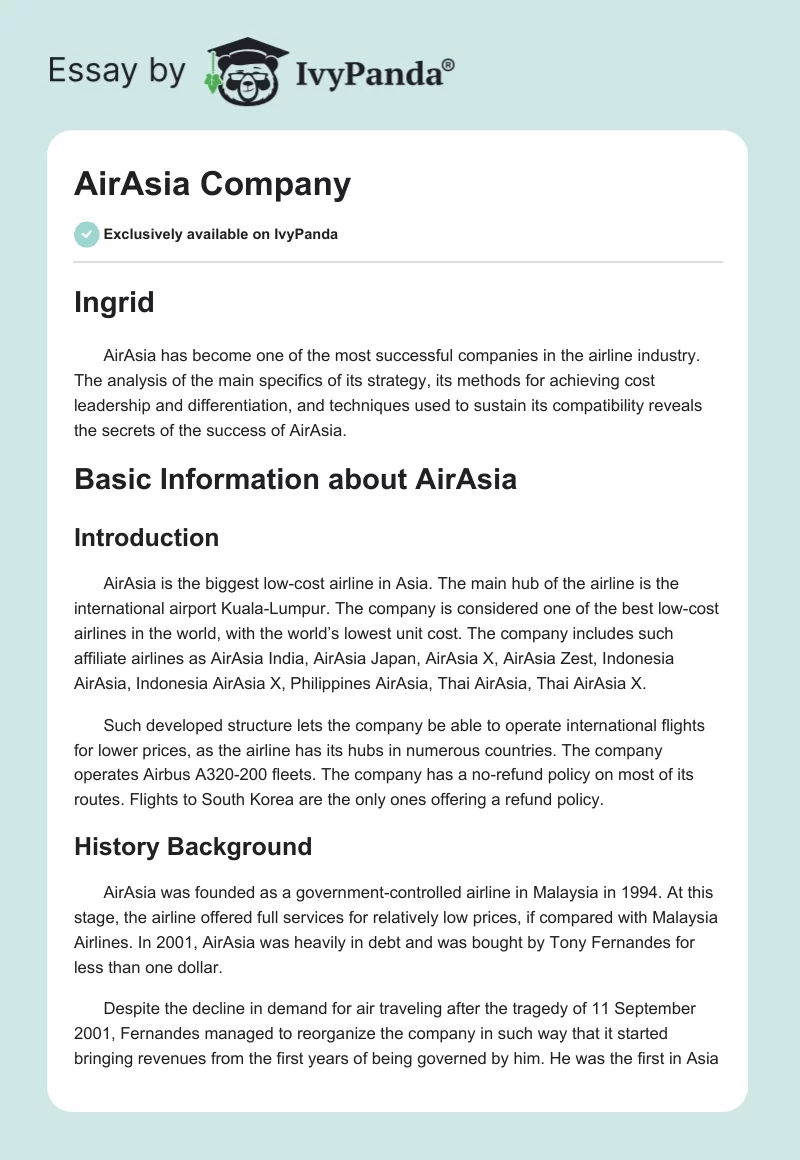 Essay by IvyPanda®

AirAsia Company

Exclusively available on IvyPanda

Ingrid

AirAsia has become one of the most successful companies in the airline industry. The analysis of the main specifics of its strategy, its methods for achieving cost leadership and differentiation, and techniques used to sustain its compatibility reveals the secrets of the success of AirAsia.

Basic Information about AirAsia

Introduction

AirAsia is the biggest low-cost airline in Asia. The main hub of the airline is the international airport Kuala-Lumpur. The company is considered one of the best low-cost airlines in the world, with the world's lowest unit cost. The company includes such affiliate airlines as AirAsia India, AirAsia Japan, AirAsia X, AirAsia Zest, Indonesia AirAsia, Indonesia AirAsia X, Philippines AirAsia, Thai AirAsia, Thai AirAsia X.

Such developed structure lets the company be able to operate international flights for lower prices, as the airline has its hubs in numerous countries. The company operates Airbus A320-200 fleets. The company has a no-refund policy on most of its routes. Flights to South Korea are the only ones offering a refund policy.

History Background

AirAsia was founded as a government-controlled airline in Malaysia in 1994. At this stage, the airline offered full services for relatively low prices, if compared with Malaysia Airlines. In 2001, AirAsia was heavily in debt and was bought by Tony Fernandes for less than one dollar.

Despite the decline in demand for air traveling after the tragedy of 11 September 2001, Fernandes managed to reorganize the company in such way that it started bringing revenues from the first years of being governed by him. He was the first in Asia